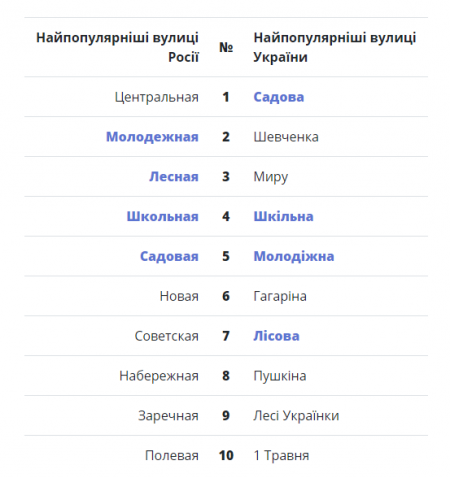 | Найпопулярніші вулиці Росії | № | Найпопулярніші вулиці України |
|---|---|---|
| Центральная | 1 | Садова |
| Молодежная | 2 | Шевченка |
| Лесная | 3 | Миру |
| Школьная | 4 | Шкільна |
| Садовая | 5 | Молодіжна |
| Новая | 6 | Гагаріна |
| Советская | 7 | Лісова |
| Набережная | 8 | Пушкіна |
| Заречная | 9 | Лесі Українки |
| Полевая | 10 | 1 Травня |